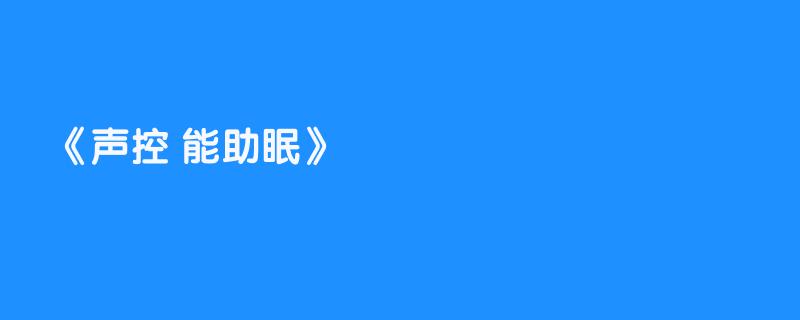 《声控 能助眠》